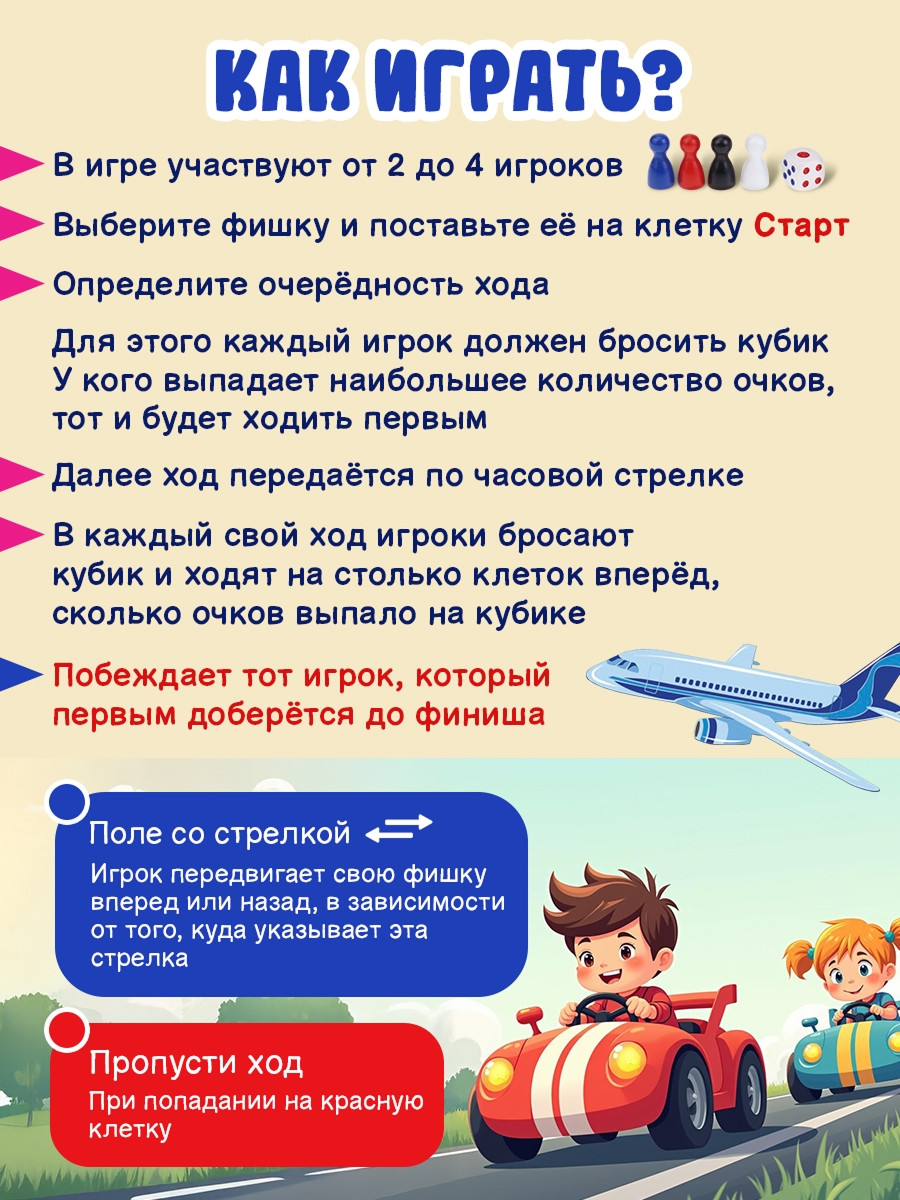 КАК ИГРАТЬ?

В игре участвуют от 2 до 4 игроков

Выберите фишку и поставьте её на клетку Старт

Определите очерёдность хода

Для этого каждый игрок должен бросить кубик
У кого выпадает наибольшее количество очков, тот и будет ходить первым

Далее ход передаётся по часовой стрелке

В каждый свой ход игроки бросают кубик и ходят на столько клеток вперёд, сколько очков выпало на кубике

Побеждает тот игрок, который первым доберётся до финиша

Поле со стрелкой

Игрок передвигает свою фишку вперед или назад, в зависимости от того, куда указывает эта стрелка

Пропусти ход

При попадании на красную клетку